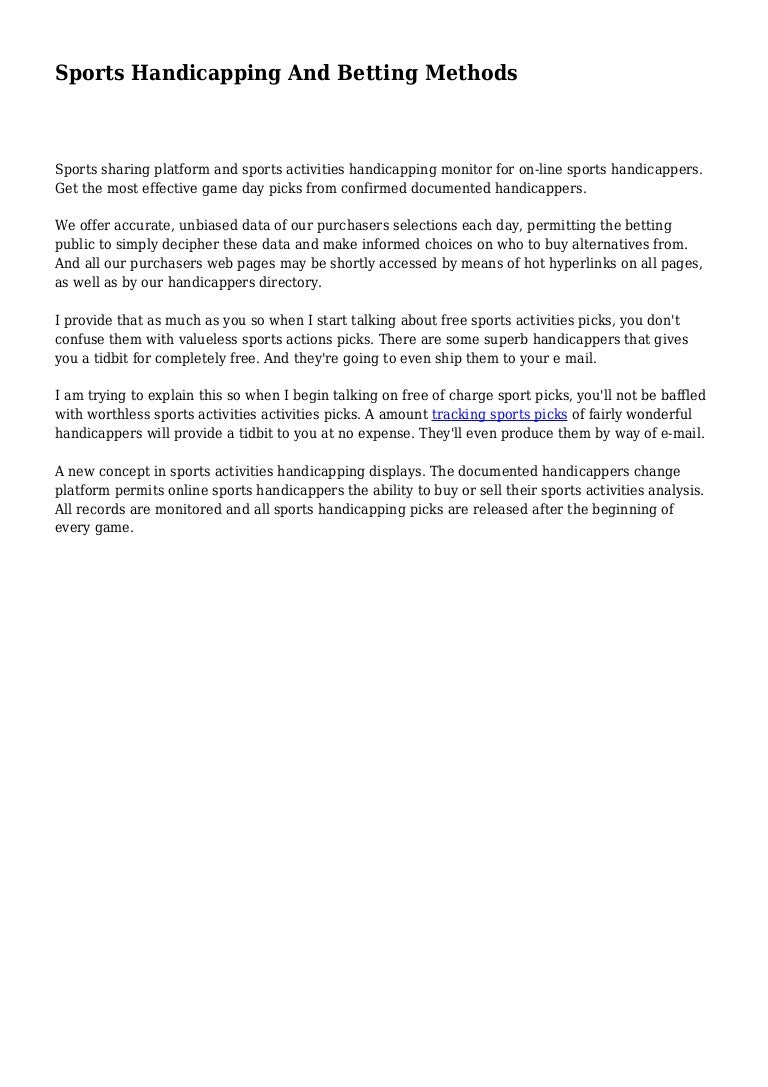 Sports Handicapping And Betting Methods

Sports sharing platform and sports activities handicapping monitor for on-line sports handicappers. Get the most effective game day picks from confirmed documented handicappers.

We offer accurate, unbiased data of our purchasers selections each day, permitting the betting public to simply decipher these data and make informed choices on who to buy alternatives from. And all our purchasers web pages may be shortly accessed by means of hot hyperlinks on all pages, as well as by our handicappers directory.

I provide that as much as you so when I start talking about free sports activities picks, you don't confuse them with valueless sports actions picks. There are some superb handicappers that gives you a tidbit for completely free. And they're going to even ship them to your e mail.

I am trying to explain this so when I begin talking on free of charge sport picks, you'll not be baffled with worthless sports activities activities picks. A amount tracking sports picks of fairly wonderful handicappers will provide a tidbit to you at no expense. They'll even produce them by way of e-mail.

A new concept in sports activities handicapping displays. The documented handicappers change platform permits online sports handicappers the ability to buy or sell their sports activities analysis. All records are monitored and all sports handicapping picks are released after the beginning of every game.